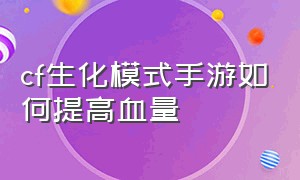 cf生化模式手游如何提高血量